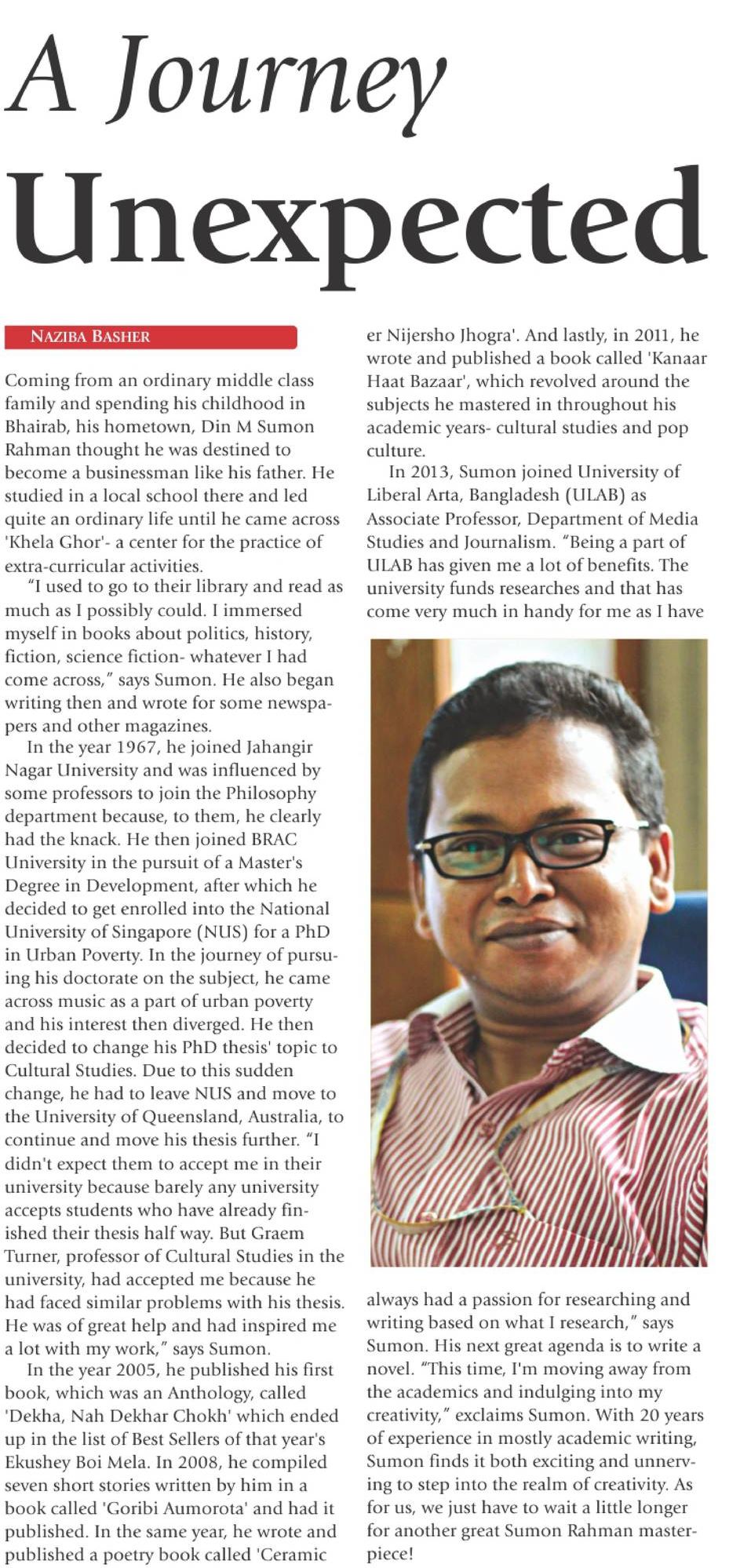 A Journey Unexpected

NAZIBA BASHER

Coming from an ordinary middle class family and spending his childhood in Bhairab, his hometown, Din M Sumon Rahman thought he was destined to become a businessman like his father. He studied in a local school there and led quite an ordinary life until he came across 'Khela Ghor'- a center for the practice of extra-curricular activities.

"I used to go to their library and read as much as I possibly could. I immersed myself in books about politics, history, fiction, science fiction- whatever I had come across," says Sumon. He also began writing then and wrote for some newspapers and other magazines.

In the year 1967, he joined Jahangir Nagar University and was influenced by some professors to join the Philosophy department because, to them, he clearly had the knack. He then joined BRAC University in the pursuit of a Master's Degree in Development, after which he decided to get enrolled into the National University of Singapore (NUS) for a PhD in Urban Poverty. In the journey of pursuing his doctorate on the subject, he came across music as a part of urban poverty and his interest then diverged. He then decided to change his PhD thesis' topic to Cultural Studies. Due to this sudden change, he had to leave NUS and move to the University of Queensland, Australia, to continue and move his thesis further. "I didn't expect them to accept me in their university because barely any university accepts students who have already finished their thesis half way. But Graem Turner, professor of Cultural Studies in the university, had accepted me because he had faced similar problems with his thesis. He was of great help and had inspired me a lot with my work," says Sumon.

In the year 2005, he published his first book, which was an Anthology, called 'Dekha, Nah Dekhar Chokh' which ended up in the list of Best Sellers of that year's Ekushey Boi Mela. In 2008, he compiled seven short stories written by him in a book called 'Goribi Aumorota' and had it published. In the same year, he wrote and published a poetry book called 'Ceramic er Nijersho Jhogra'. And lastly, in 2011, he wrote and published a book called 'Kanaar Haat Bazaar', which revolved around the subjects he mastered in throughout his academic years- cultural studies and pop culture.

In 2013, Sumon joined University of Liberal Arta, Bangladesh (ULAB) as Associate Professor, Department of Media Studies and Journalism. "Being a part of ULAB has given me a lot of benefits. The university funds researches and that has come very much in handy for me as I have always had a passion for researching and writing based on what I research," says Sumon. His next great agenda is to write a novel. "This time, I'm moving away from the academics and indulging into my creativity," exclaims Sumon. With 20 years of experience in mostly academic writing, Sumon finds it both exciting and unnerving to step into the realm of creativity. As for us, we just have to wait a little longer for another great Sumon Rahman masterpiece!